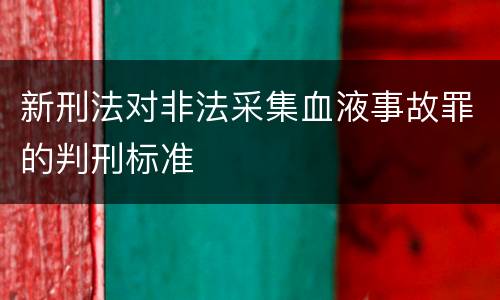 新刑法对非法采集血液事故罪的判刑标准